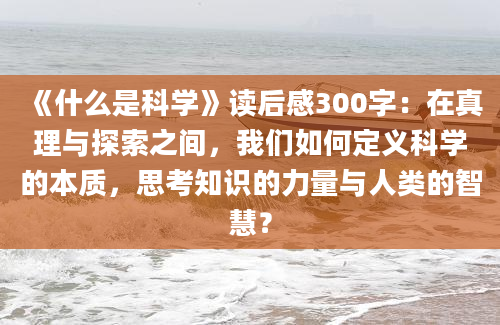 《什么是科学》读后感300字：在真理与探索之间，我们如何定义科学的本质，思考知识的力量与人类的智慧？